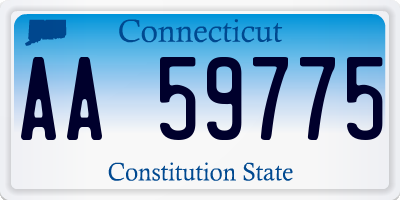 Connecticut

AA 59775

Constitution State